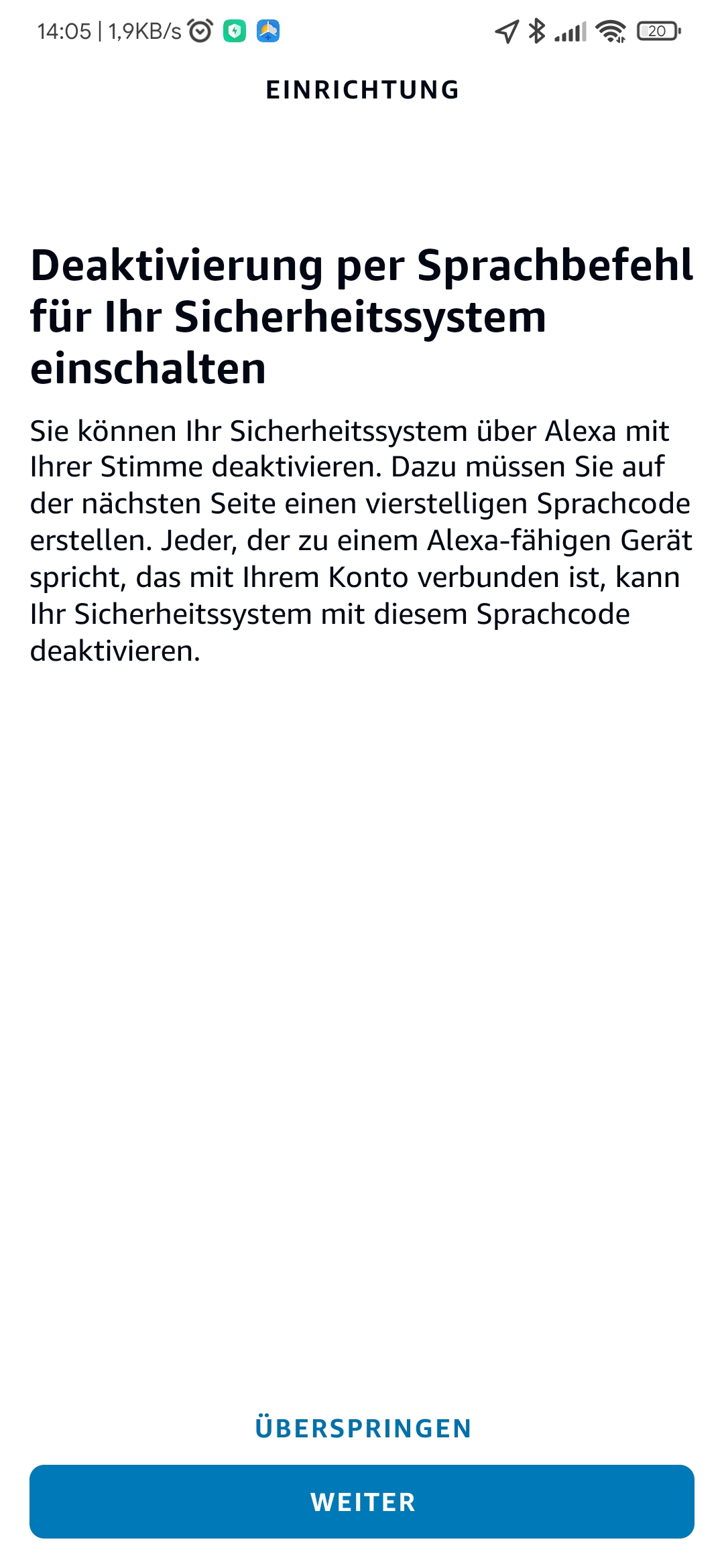 14:05 | 1,9KB/s

20

EINRICHTUNG

Deaktivierung per Sprachbefehl für Ihr Sicherheitssystem einschalten

Sie können Ihr Sicherheitssystem über Alexa mit Ihrer Stimme deaktivieren. Dazu müssen Sie auf der nächsten Seite einen vierstelligen Sprachcode erstellen. Jeder, der zu einem Alexa-fähigen Gerät spricht, das mit Ihrem Konto verbunden ist, kann Ihr Sicherheitssystem mit diesem Sprachcode deaktivieren.

ÜBERSPRINGEN

WEITER